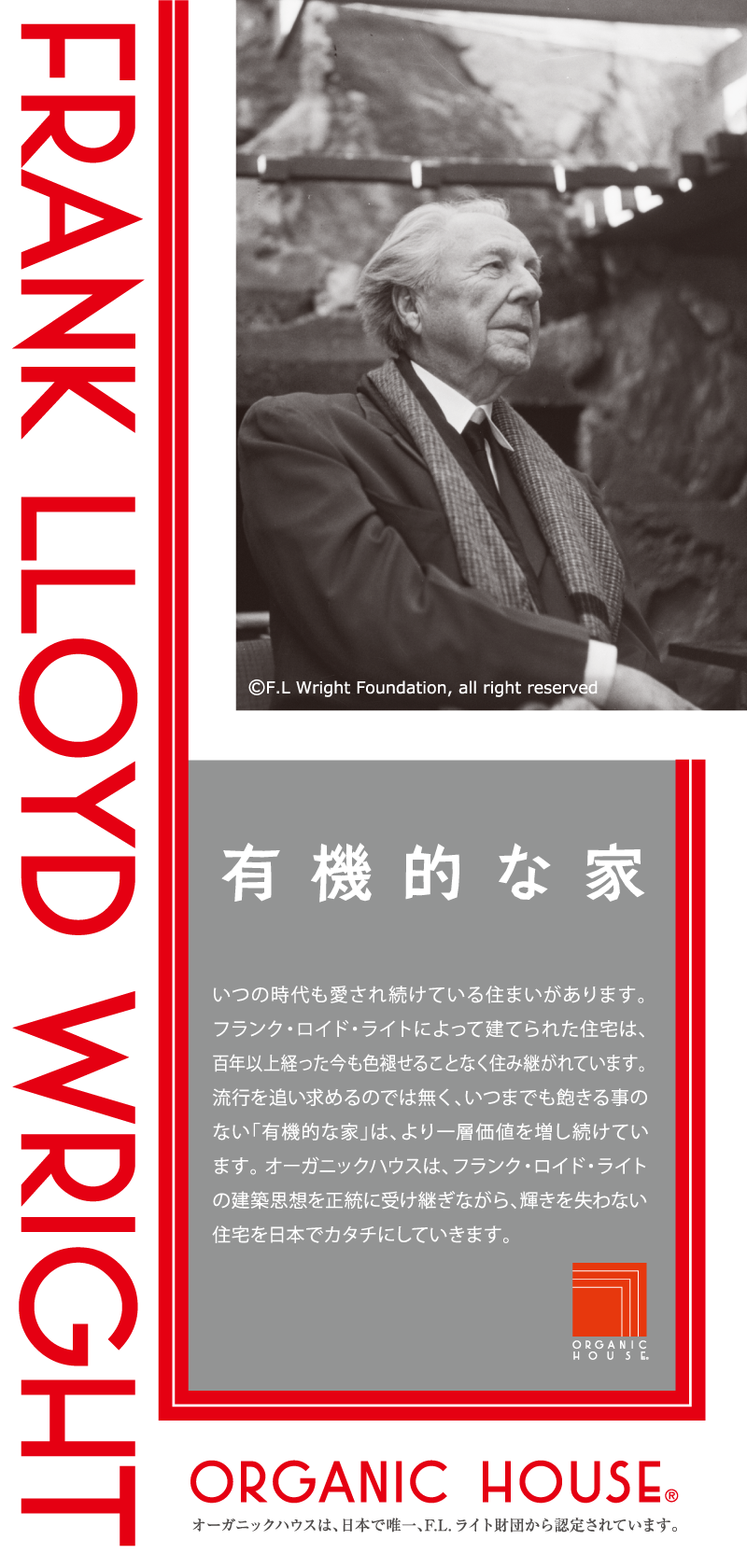 FRANK LLOYD WRIGHT

©F.L Wright Foundation, all right reserved

有機的な家

いつの時代も愛され続けている住まいがあります。フランク・ロイド・ライトによって建てられた住宅は、百年以上経った今も色褪せることなく住み継がれています。流行を追い求めるのでは無く、いつまでも飽きる事のない「有機的な家」は、より一層価値を増し続けています。オーガニックハウスは、フランク・ロイド・ライトの建築思想を正統に受け継ぎながら、輝きを失わない住宅を日本でカタチにしていきます。

ORGANIC HOUSE

ORGANIC HOUSE®
オーガニックハウスは、日本で唯一、F.L.ライト財団から認定されています。